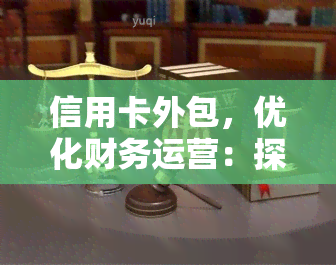 yuqi

信用卡外包，优化财务运营：探